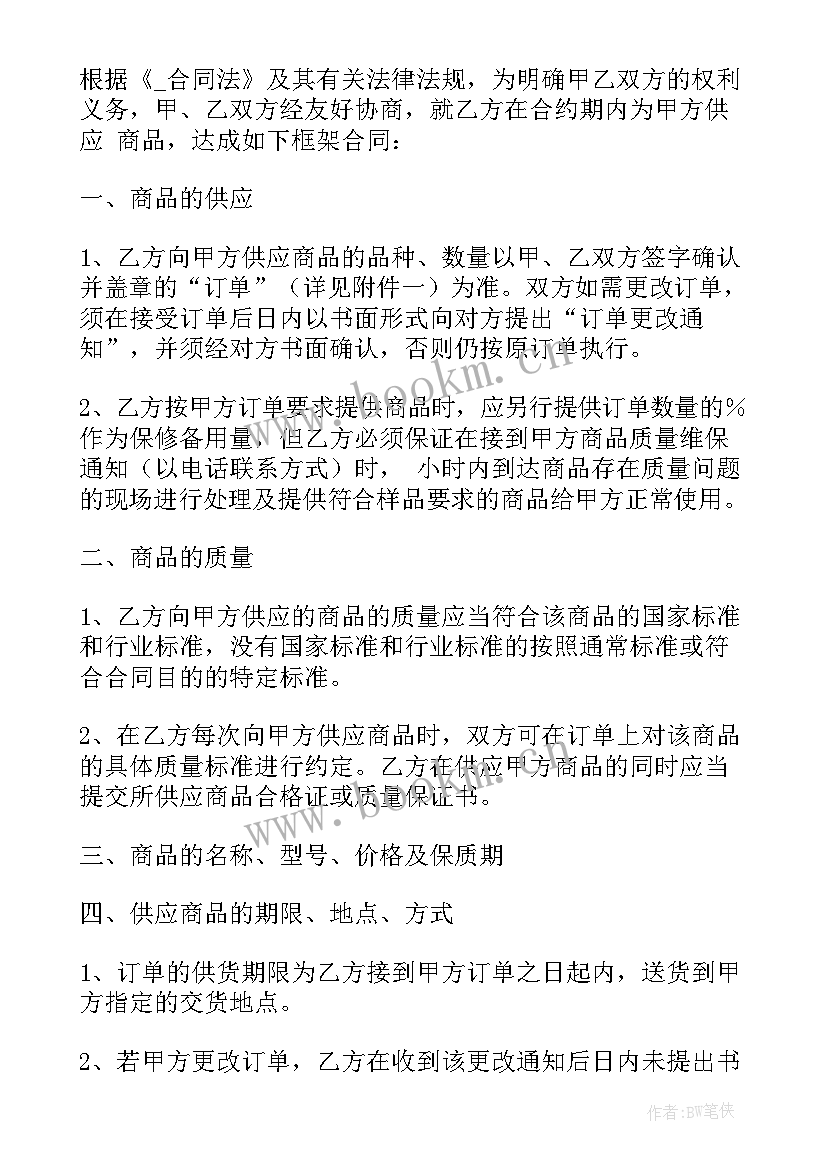 根据《_合同法》及其有关法律法规，为明确甲乙双方的权利义务，甲、乙双方经友好协商，就乙方在合约期内为甲方供应 商品，达成如下框架合同：

一、商品的供应

1、乙方向甲方供应商品的品种、数量以甲、乙双方签字确认并盖章的“订单”（详见附件一）为准。双方如需更改订单，须在接受订单后日内以书面形式向对方提出“订单更改通知”，并须经对方书面确认，否则仍按原订单执行。

2、乙方按甲方订单要求提供商品时，应另行提供订单数量的%作为保修备用量，但乙方必须保证在接到甲方商品质量维保通知（以电话联系方式）时， 小时内到达商品存在质量问题的现场进行处理及提供符合样品要求的商品给甲方正常使用。

二、商品的质量

1、乙方向甲方供应的商品的质量应当符合该商品的国家标准和行业标准，没有国家标准和行业标准的按照通常标准或符合合同目的的特定标准。

2、在乙方每次向甲方供应商品时，双方可在订单上对该商品的具体质量标准进行约定。乙方在供应甲方商品的同时应当提交所供应商品合格证或质量保证书。

三、商品的名称、型号、价格及保质期

四、供应商品的期限、地点、方式

1、订单的供货期限为乙方接到甲方订单之日起内，送货到甲方指定的交货地点。

2、若甲方更改订单，乙方在收到该更改通知后日内未提出书

www.bookm.cn

作者:BW笔侠